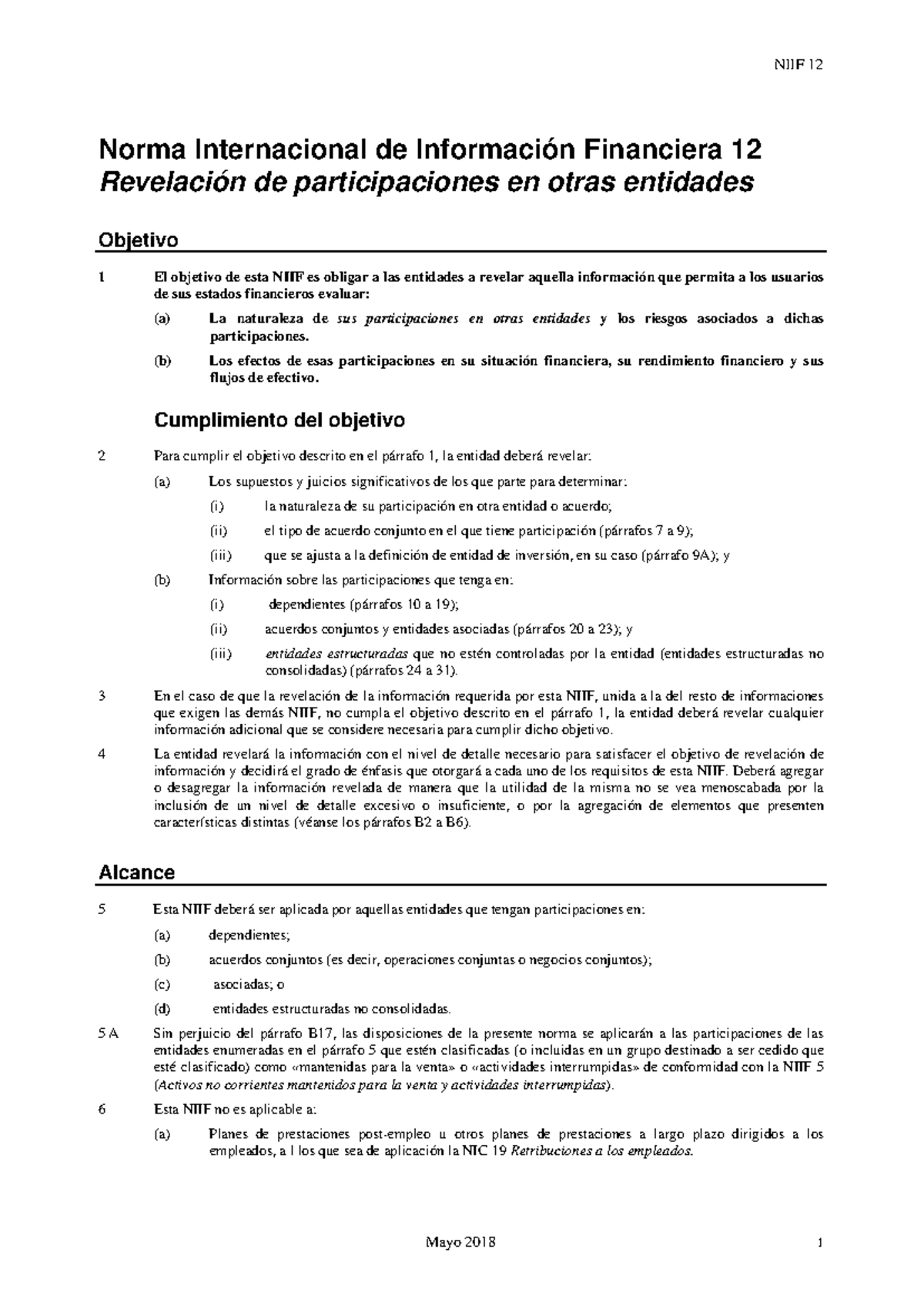 NIIF 12

Norma Internacional de Información Financiera 12
Revelación de participaciones en otras entidades

Objetivo

1 El objetivo de esta NIIF es obligar a las entidades a revelar aquella información que permita a los usuarios de sus estados financieros evaluar:

(a) La naturaleza de sus participaciones en otras entidades y los riesgos asociados a dichas participaciones.

(b) Los efectos de esas participaciones en su situación financiera, su rendimiento financiero y sus flujos de efectivo.

Cumplimiento del objetivo

2 Para cumplir el objetivo descrito en el párrafo 1, la entidad deberá revelar:

(a) Los supuestos y juicios significativos de los que parte para determinar:

(i) la naturaleza de su participación en otra entidad o acuerdo;

(ii) el tipo de acuerdo conjunto en el que tiene participación (párrafos 7 a 9);

(iii) que se ajusta a la definición de entidad de inversión, en su caso (párrafo 9A); y

(b) Información sobre las participaciones que tenga en:

(i) dependientes (párrafos 10 a 19);

(ii) acuerdos conjuntos y entidades asociadas (párrafos 20 a 23); y

(iii) entidades estructuradas que no estén controladas por la entidad (entidades estructuradas no consolidadas) (párrafos 24 a 31).

3 En el caso de que la revelación de la información requerida por esta NIIF, unida a la del resto de informaciones que exigen las demás NIIF, no cumpla el objetivo descrito en el párrafo 1, la entidad deberá revelar cualquier información adicional que se considere necesaria para cumplir dicho objetivo.

4 La entidad revelará la información con el nivel de detalle necesario para satisfacer el objetivo de revelación de información y decidirá el grado de énfasis que otorgará a cada uno de los requisitos de esta NIIF. Deberá agregar o desagregar la información revelada de manera que la utilidad de la misma no se vea menoscabada por la inclusión de un nivel de detalle excesivo o insuficiente, o por la agregación de elementos que presenten características distintas (véanse los párrafos B2 a B6).

Alcance

5 Esta NIIF deberá ser aplicada por aquellas entidades que tengan participaciones en:

(a) dependientes;

(b) acuerdos conjuntos (es decir, operaciones conjuntas o negocios conjuntos);

(c) asociadas; o

(d) entidades estructuradas no consolidadas.

5 A Sin perjuicio del párrafo B17, las disposiciones de la presente norma se aplicarán a las participaciones de las entidades enumeradas en el párrafo 5 que estén clasificadas (o incluidas en un grupo destinado a ser cedido que esté clasificado) como «mantenidas para la venta» o «actividades interrumpidas» de conformidad con la NIIF 5 (Activos no corrientes mantenidos para la venta y actividades interrumpidas).

6 Esta NIIF no es aplicable a:

(a) Planes de prestaciones post-empleo u otros planes de prestaciones a largo plazo dirigidos a los empleados, a l los que sea de aplicación la NIC 19 Retribuciones a los empleados.

Mayo 2018 1